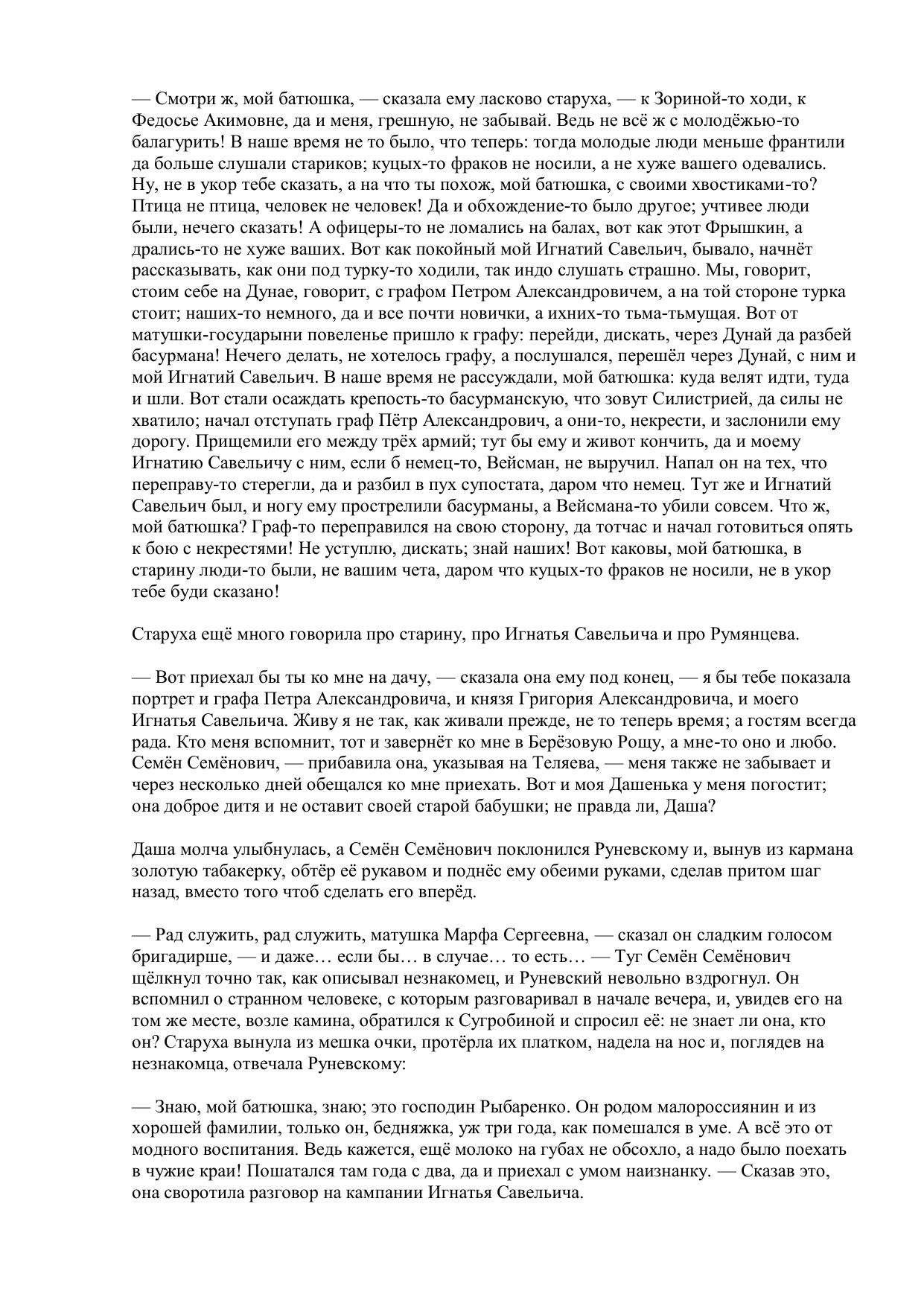 — Смотри ж, мой батюшка, — сказала ему ласково старуха, — к Зориной-то ходи, к Федосье Акимовне, да и меня, грешную, не забывай. Ведь не всё ж с молодёжью-то балагурить! В наше время не то было, что теперь: тогда молодые люди меньше франтили да больше слушали стариков; куцых-то фраков не носили, а не хуже вашего одевались. Ну, не в укор тебе сказать, а на что ты похож, мой батюшка, с своими хвостиками-то? Птица не птица, человек не человек! Да и обхождение-то было другое; учтивее люди были, нечего сказать! А офицеры-то не ломались на балах, вот как этот Фрышкин, а дрались-то не хуже ваших. Вот как покойный мой Игнатий Савельич, бывало, начнёт рассказывать, как они под турку-то ходили, так индо слушать страшно. Мы, говорит, стоим себе на Дунае, говорит, с графом Петром Александровичем, а на той стороне турка стоит; наших-то немного, да и все почти новички, а ихних-то тьма-тьмущая. Вот от матушки-государыни повеленье пришло к графу: перейди, дискать, через Дунай да разбей басурмана! Нечего делать, не хотелось графу, а послушался, перешёл через Дунай, с ним и мой Игнатий Савельич. В наше время не рассуждали, мой батюшка: куда велят идти, туда и шли. Вот стали осаждать крепость-то басурманскую, что зовут Силистрией, да силы не хватило; начал отступать граф Пётр Александрович, а они-то, некрести, и заслонили ему дорогу. Прищемили его между трёх армий; тут бы ему и живот кончить, да и моему Игнатию Савельичу с ним, если б немец-то, Вейсман, не выручил. Напал он на тех, что переправу-то стерегли, да и разбил в пух супостата, даром что немец. Тут же и Игнатий Савельич был, и ногу ему прострелили басурманы, а Вейсмана-то убили совсем. Что ж, мой батюшка? Граф-то переправился на свою сторону, да тотчас и начал готовиться опять к бою с некрестями! Не уступлю, дискать; знай наших! Вот каковы, мой батюшка, в старину люди-то были, не вашим чета, даром что куцых-то фраков не носили, не в укор тебе буди сказано!

Старуха ещё много говорила про старину, про Игнатья Савельича и про Румянцева.

— Вот приехал бы ты ко мне на дачу, — сказала она ему под конец, — я бы тебе показала портрет и графа Петра Александровича, и князя Григория Александровича, и моего Игнатья Савельича. Живу я не так, как живали прежде, не то теперь время; а гостям всегда рада. Кто меня вспомнит, тот и завернёт ко мне в Берёзовую Рощу, а мне-то оно и любо. Семён Семёнович, — прибавила она, указывая на Теляева, — меня также не забывает и через несколько дней обещался ко мне приехать. Вот и моя Дашенька у меня погостит; она доброе дитя и не оставит своей старой бабушки; не правда ли, Даша?

Даша молча улыбнулась, а Семён Семёнович поклонился Руневскому и, вынув из кармана золотую табакерку, обтёр её рукавом и поднёс ему обеими руками, сделав притом шаг назад, вместо того чтоб сделать его вперёд.

— Рад служить, рад служить, матушка Марфа Сергеевна, — сказал он сладким голосом бригадирше, — и даже… если бы… в случае… то есть… — Туг Семён Семёнович щёлкнул точно так, как описывал незнакомец, и Руневский невольно вздрогнул. Он вспомнил о странном человеке, с которым разговаривал в начале вечера, и, увидев его на том же месте, возле камина, обратился к Сугробиной и спросил её: не знает ли она, кто он? Старуха вынула из мешка очки, протёрла их платком, надела на нос и, поглядев на незнакомца, отвечала Руневскому:

— Знаю, мой батюшка, знаю; это господин Рыбаренко. Он родом малороссиянин и из хорошей фамилии, только он, бедняжка, уж три года, как помешался в уме. А всё это от модного воспитания. Ведь кажется, ещё молоко на губах не обсохло, а надо было поехать в чужие краи! Пошатался там года с два, да и приехал с умом наизнанку. — Сказав это, она своротила разговор на кампании Игнатья Савельича.